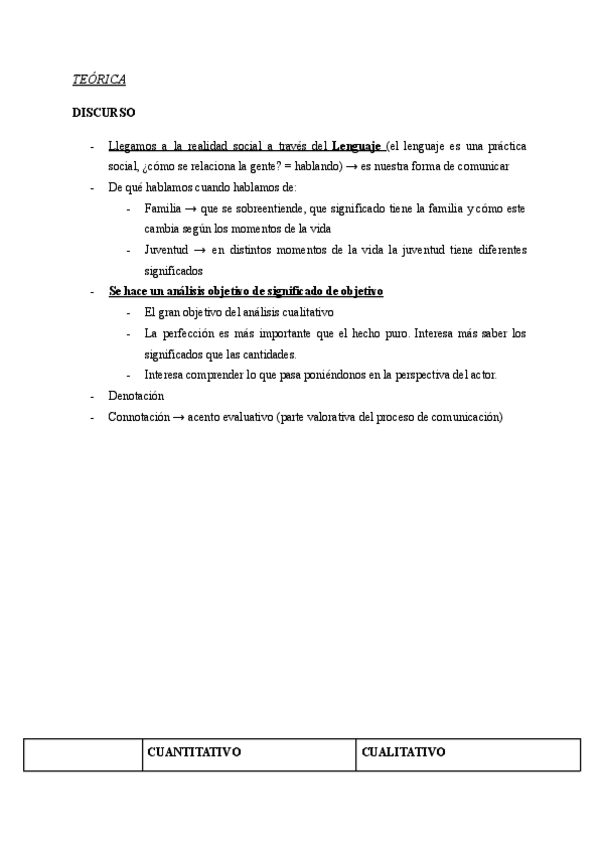 TEÓRICA

DISCURSO

- Llegamos a la realidad social a través del Lenguaje (el lenguaje es una práctica social, ¿cómo se relaciona la gente? = hablando) → es nuestra forma de comunicar
- De qué hablamos cuando hablamos de:
  - Familia → que se sobreentiende, que significado tiene la familia y cómo este cambia según los momentos de la vida
  - Juventud → en distintos momentos de la vida la juventud tiene diferentes significados
- Se hace un análisis objetivo de significado de objetivo
  - El gran objetivo del análisis cualitativo
  - La perfección es más importante que el hecho puro. Interesa más saber los significados que las cantidades.
  - Interesa comprender lo que pasa poniéndonos en la perspectiva del actor.
- Denotación
- Connotación → acento evaluativo (parte valorativa del proceso de comunicación)

| | CUANTITATIVO | CUALITATIVO |
|---|---|---|